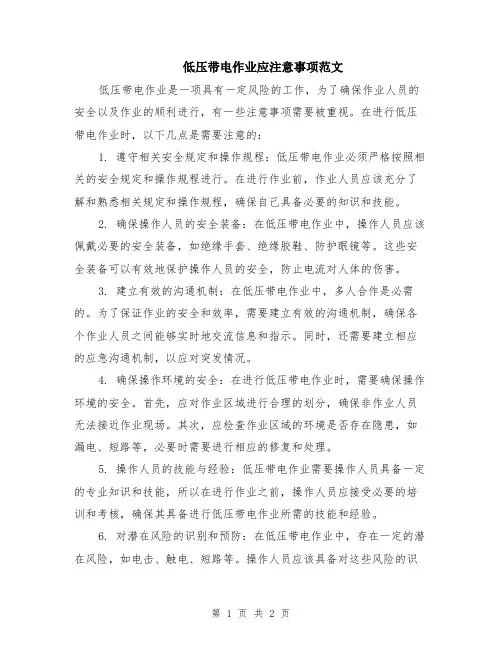 低压带电作业应注意事项范文

低压带电作业是一项具有一定风险的工作，为了确保作业人员的安全以及作业的顺利进行，有一些注意事项需要被重视。在进行低压带电作业时，以下几点是需要注意的：

1. 遵守相关安全规定和操作规程：低压带电作业必须严格按照相关的安全规定和操作规程进行。在进行作业前，作业人员应该充分了解和熟悉相关规定和操作规程，确保自己具备必要的知识和技能。

2. 确保操作人员的安全装备：在低压带电作业中，操作人员应该佩戴必要的安全装备，如绝缘手套、绝缘胶鞋、防护眼镜等。这些安全装备可以有效地保护操作人员的安全，防止电流对人体的伤害。

3. 建立有效的沟通机制：在低压带电作业中，多人合作是必需的。为了保证作业的安全和效率，需要建立有效的沟通机制，确保各个作业人员之间能够实时地交流信息和指示。同时，还需要建立相应的应急沟通机制，以应对突发情况。

4. 确保操作环境的安全：在进行低压带电作业时，需要确保操作环境的安全。首先，应对作业区域进行合理的划分，确保非作业人员无法接近作业现场。其次，应检查作业区域的环境是否存在隐患，如漏电、短路等，必要时需要进行相应的修复和处理。

5. 操作人员的技能与经验：低压带电作业需要操作人员具备一定的专业知识和技能，所以在进行作业之前，操作人员应接受必要的培训和考核，确保其具备进行低压带电作业所需的技能和经验。

6. 对潜在风险的识别和预防：在低压带电作业中，存在一定的潜在风险，如电击、触电、短路等。操作人员应该具备对这些风险的识

第 1 页 共 2 页